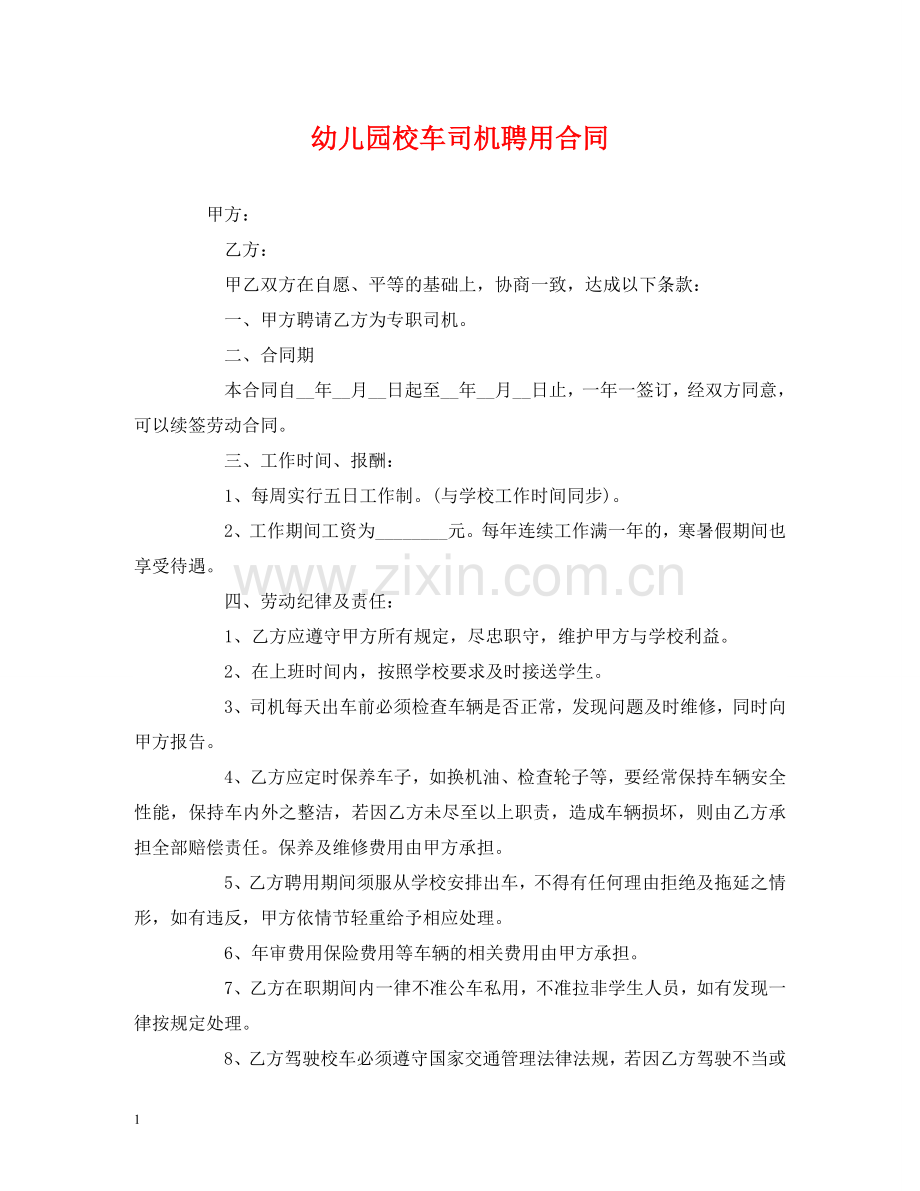 幼儿园校车司机聘用合同

甲方：

乙方：

甲乙双方在自愿、平等的基础上，协商一致，达成以下条款：

一、甲方聘请乙方为专职司机。

二、合同期

本合同自__年__月__日起至__年__月__日止，一年一签订，经双方同意，可以续签劳动合同。

三、工作时间、报酬：

1、每周实行五日工作制。(与学校工作时间同步)。

2、工作期间工资为________元。每年连续工作满一年的，寒暑假期间也享受待遇。

www.zixin.com.cn

四、劳动纪律及责任：

1、乙方应遵守甲方所有规定，尽忠职守，维护甲方与学校利益。

2、在上班时间内，按照学校要求及时接送学生。

3、司机每天出车前必须检查车辆是否正常，发现问题及时维修，同时向甲方报告。

4、乙方应定时保养车子，如换机油、检查轮子等，要经常保持车辆安全性能，保持车内外之整洁，若因乙方未尽至以上职责，造成车辆损坏，则由乙方承担全部赔偿责任。保养及维修费用由甲方承担。

5、乙方聘用期间须服从学校安排出车，不得有任何理由拒绝及拖延之情形，如有违反，甲方依情节轻重给予相应处理。

6、年审费用保险费用等车辆的相关费用由甲方承担。

7、乙方在职期间内一律不准公车私用，不准拉非学生人员，如有发现一律按规定处理。

8、乙方驾驶校车必须遵守国家交通管理法律法规，若因乙方驾驶不当或

1